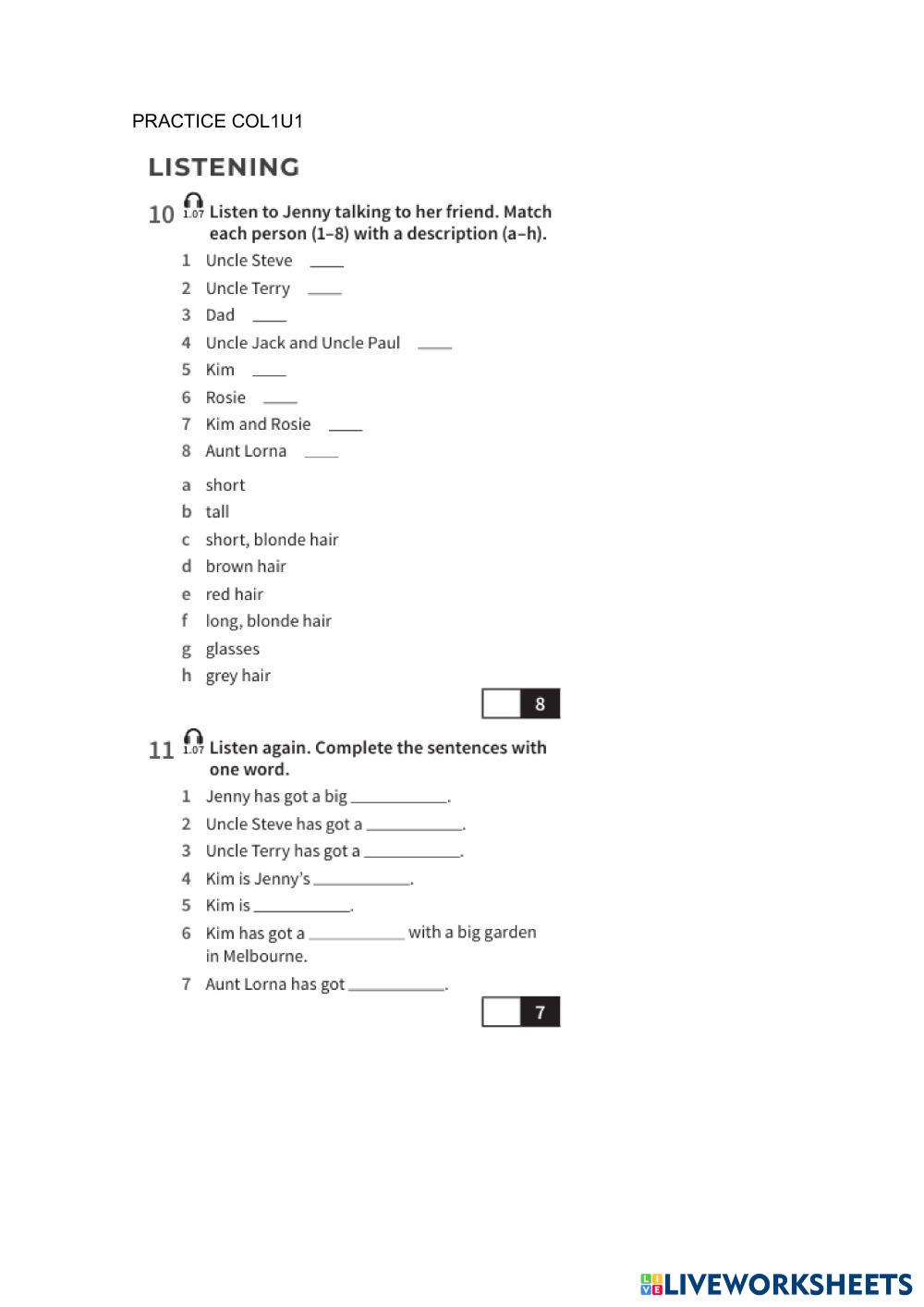 PRACTICE COL1U1

LISTENING

10 1.07 Listen to Jenny talking to her friend. Match each person (1–8) with a description (a–h).

1 Uncle Steve ____
2 Uncle Terry ____
3 Dad ____
4 Uncle Jack and Uncle Paul ____
5 Kim ____
6 Rosie ____
7 Kim and Rosie ____
8 Aunt Lorna ____

a short
b tall
c short, blonde hair
d brown hair
e red hair
f long, blonde hair
g glasses
h grey hair

8

11 1.07 Listen again. Complete the sentences with one word.

1 Jenny has got a big ____________.
2 Uncle Steve has got a ____________.
3 Uncle Terry has got a ____________.
4 Kim is Jenny's ____________.
5 Kim is ____________.
6 Kim has got a ____________ with a big garden in Melbourne.
7 Aunt Lorna has got ____________.

7

LIVEWORKSHEETS